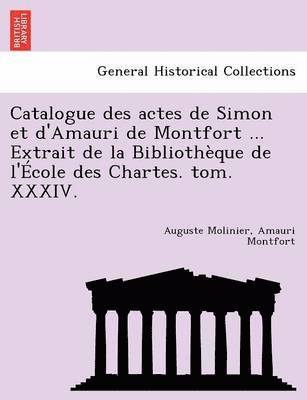 BRITISH LIBRARY

General Historical Collections

Catalogue des actes de Simon et d'Amauri de Montfort ... Extrait de la Bibliothèque de l'École des Chartes. tom. XXXIV.

Auguste Molinier, Amauri Montfort